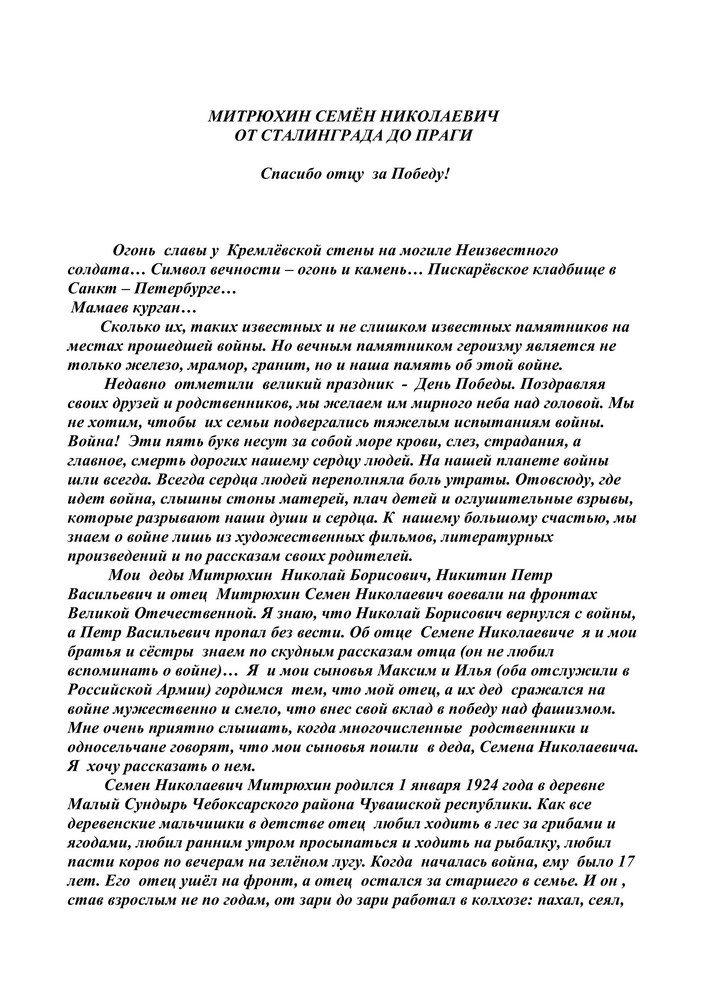 МИТРЮХИН СЕМЁН НИКОЛАЕВИЧ
ОТ СТАЛИНГРАДА ДО ПРАГИ

Спасибо отцу за Победу!

Огонь славы у Кремлёвской стены на могиле Неизвестного солдата… Символ вечности – огонь и камень… Пискарёвское кладбище в Санкт – Петербурге…
Мамаев курган…
Сколько их, таких известных и не слишком известных памятников на местах прошедшей войны. Но вечным памятником героизму является не только железо, мрамор, гранит, но и наша память об этой войне.
Недавно отметили великий праздник - День Победы. Поздравляя своих друзей и родственников, мы желаем им мирного неба над головой. Мы не хотим, чтобы их семьи подвергались тяжелым испытаниям войны. Война! Эти пять букв несут за собой море крови, слез, страдания, а главное, смерть дорогих нашему сердцу людей. На нашей планете войны шли всегда. Всегда сердца людей переполняла боль утраты. Отовсюду, где идет война, слышны стоны матерей, плач детей и оглушительные взрывы, которые разрывают наши души и сердца. К нашему большому счастью, мы знаем о войне лишь из художественных фильмов, литературных произведений и по рассказам своих родителей.
Мои деды Митрюхин Николай Борисович, Никитин Петр Васильевич и отец Митрюхин Семен Николаевич воевали на фронтах Великой Отечественной. Я знаю, что Николай Борисович вернулся с войны, а Петр Васильевич пропал без вести. Об отце Семене Николаевиче я и мои братья и сёстры знаем по скудным рассказам отца (он не любил вспоминать о войне)… Я и мои сыновья Максим и Илья (оба отслужили в Российской Армии) гордимся тем, что мой отец, а их дед сражался на войне мужественно и смело, что внес свой вклад в победу над фашизмом. Мне очень приятно слышать, когда многочисленные родственники и односельчане говорят, что мои сыновья пошли в деда, Семена Николаевича. Я хочу рассказать о нем.
Семен Николаевич Митрюхин родился 1 января 1924 года в деревне Малый Сундырь Чебоксарского района Чувашской республики. Как все деревенские мальчишки в детстве отец любил ходить в лес за грибами и ягодами, любил ранним утром просыпаться и ходить на рыбалку, любил пасти коров по вечерам на зелёном лугу. Когда началась война, ему было 17 лет. Его отец ушёл на фронт, а отец остался за старшего в семье. И он , став взрослым не по годам, от зари до зари работал в колхозе: пахал, сеял,